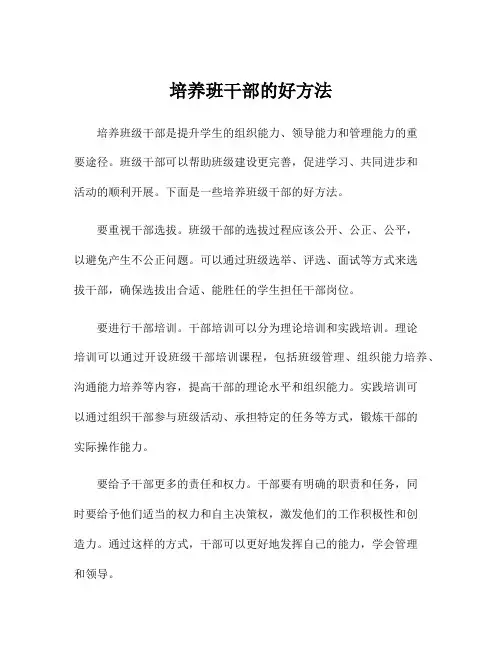 培养班干部的好方法

培养班级干部是提升学生的组织能力、领导能力和管理能力的重要途径。班级干部可以帮助班级建设更完善，促进学习、共同进步和活动的顺利开展。下面是一些培养班级干部的好方法。

要重视干部选拔。班级干部的选拔过程应该公开、公正、公平，以避免产生不公正问题。可以通过班级选举、评选、面试等方式来选拔干部，确保选拔出合适、能胜任的学生担任干部岗位。

要进行干部培训。干部培训可以分为理论培训和实践培训。理论培训可以通过开设班级干部培训课程，包括班级管理、组织能力培养、沟通能力培养等内容，提高干部的理论水平和组织能力。实践培训可以通过组织干部参与班级活动、承担特定的任务等方式，锻炼干部的实际操作能力。

要给予干部更多的责任和权力。干部要有明确的职责和任务，同时要给予他们适当的权力和自主决策权，激发他们的工作积极性和创造力。通过这样的方式，干部可以更好地发挥自己的能力，学会管理和领导。